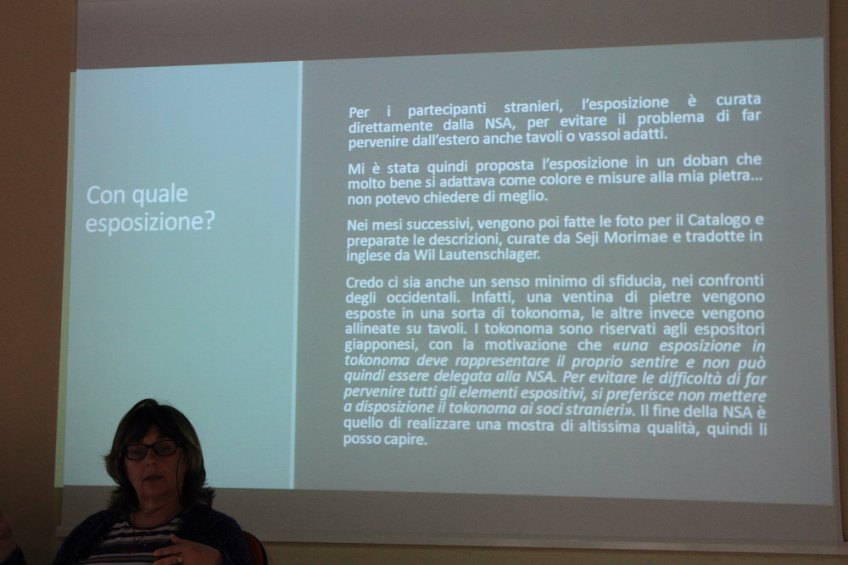 Con quale esposizione?

Per i partecipanti stranieri, l'esposizione è curata direttamente dalla NSA, per evitare il problema di far pervenire dall'estero anche tavoli o vassoi adatti.

Mi è stata quindi proposta l'esposizione in un doban che molto bene si adattava come colore e misure alla mia pietra... non potevo chiedere di meglio.

Nei mesi successivi, vengono poi fatte le foto per il Catalogo e preparate le descrizioni, curate da Seji Morimae e tradotte in inglese da Wil Lautenschlager.

Credo ci sia anche un senso minimo di sfiducia, nei confronti degli occidentali. Infatti, una ventina di pietre vengono esposte in una sorta di tokonoma, le altre invece vengono allineate su tavoli. I tokonoma sono riservati agli espositori giapponesi, con la motivazione che «una esposizione in tokonoma deve rappresentare il proprio sentire e non può quindi essere delegata alla NSA. Per evitare le difficoltà di far pervenire tutti gli elementi espositivi, si preferisce non mettere a disposizione il tokonoma ai soci stranieri». Il fine della NSA è quello di realizzare una mostra di altissima qualità, quindi li posso capire.